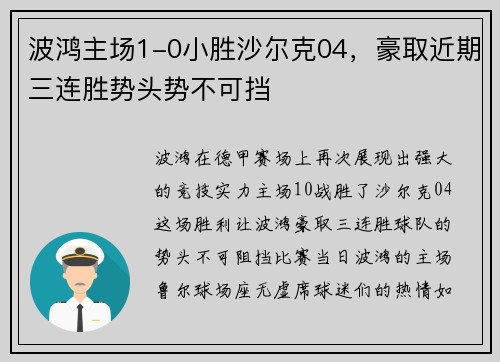 波鸿主场1-0小胜沙尔克04，豪取近期三连胜势头势不可挡

波鸿在德甲赛场上再次展现出强大的竞技实力主场10战胜了沙尔克04这场胜利让波鸿豪取三连胜球队的势头不可阻挡比赛当日波鸿的主场鲁尔球场座无虚席球迷们的热情如